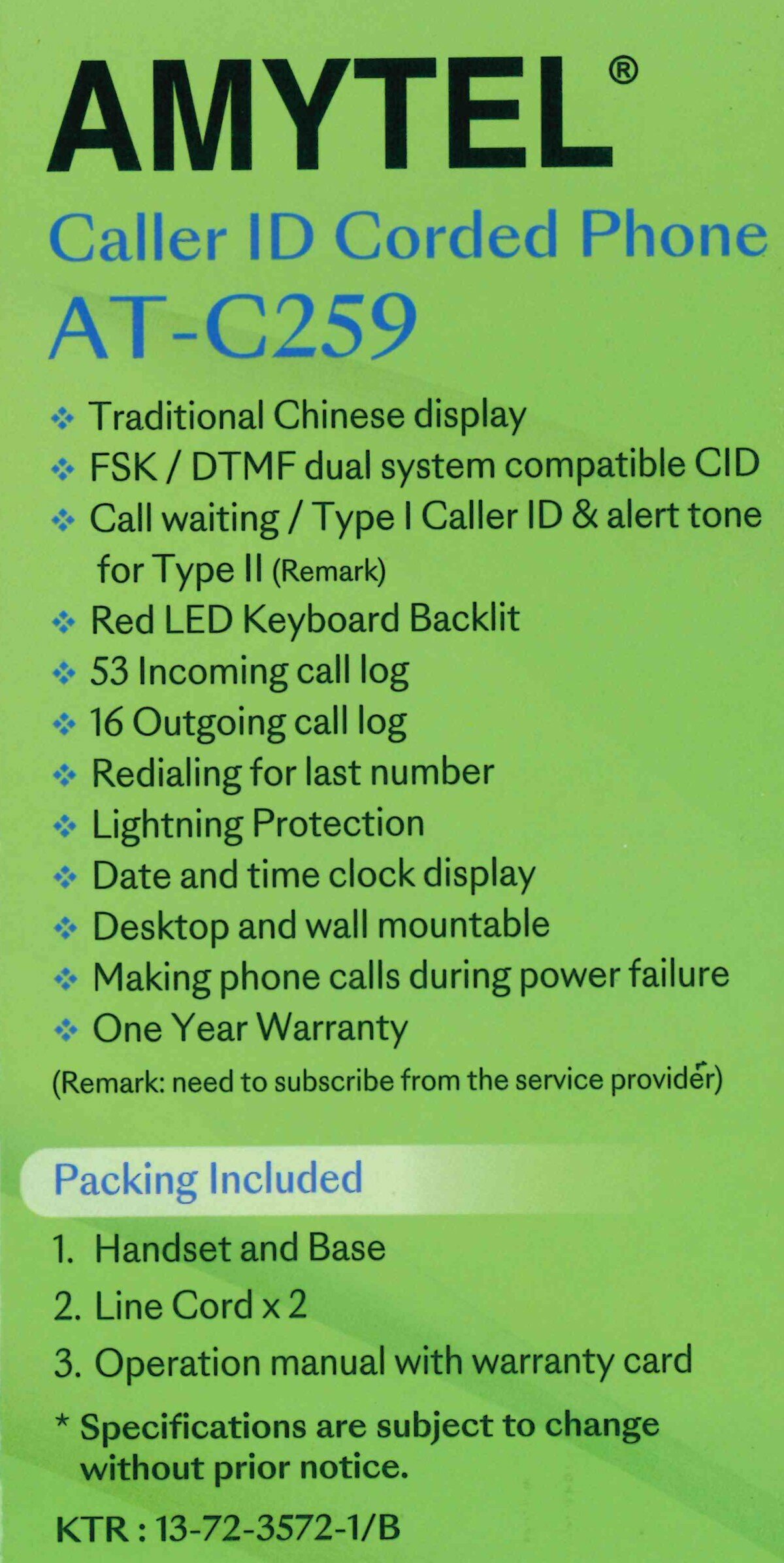 AMYTEL®

Caller ID Corded Phone
AT-C259

❖ Traditional Chinese display
❖ FSK / DTMF dual system compatible CID
❖ Call waiting / Type I Caller ID & alert tone for Type II (Remark)
❖ Red LED Keyboard Backlit
❖ 53 Incoming call log
❖ 16 Outgoing call log
❖ Redialing for last number
❖ Lightning Protection
❖ Date and time clock display
❖ Desktop and wall mountable
❖ Making phone calls during power failure
❖ One Year Warranty
(Remark: need to subscribe from the service provider)

Packing Included
1. Handset and Base
2. Line Cord x 2
3. Operation manual with warranty card

* Specifications are subject to change without prior notice.

KTR : 13-72-3572-1/B